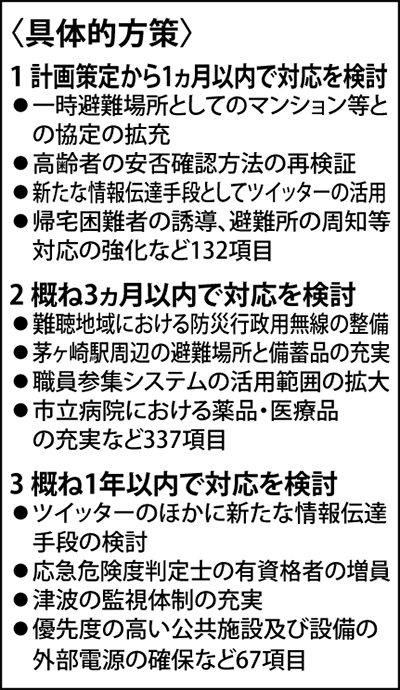 〈具体的方策〉

1 計画策定から1ヵ月以内で対応を検討

• 一時避難場所としてのマンション等との協定の拡充
• 高齢者の安否確認方法の再検証
• 新たな情報伝達手段としてツイッターの活用
• 帰宅困難者の誘導、避難所の周知等対応の強化など132項目

2 概ね3ヵ月以内で対応を検討

• 難聴地域における防災行政用無線の整備
• 茅ヶ崎駅周辺の避難場所と備蓄品の充実
• 職員参集システムの活用範囲の拡大
• 市立病院における薬品・医療品の充実など337項目

3 概ね1年以内で対応を検討

• ツイッターのほかに新たな情報伝達手段の検討
• 応急危険度判定士の有資格者の増員
• 津波の監視体制の充実
• 優先度の高い公共施設及び設備の外部電源の確保など67項目